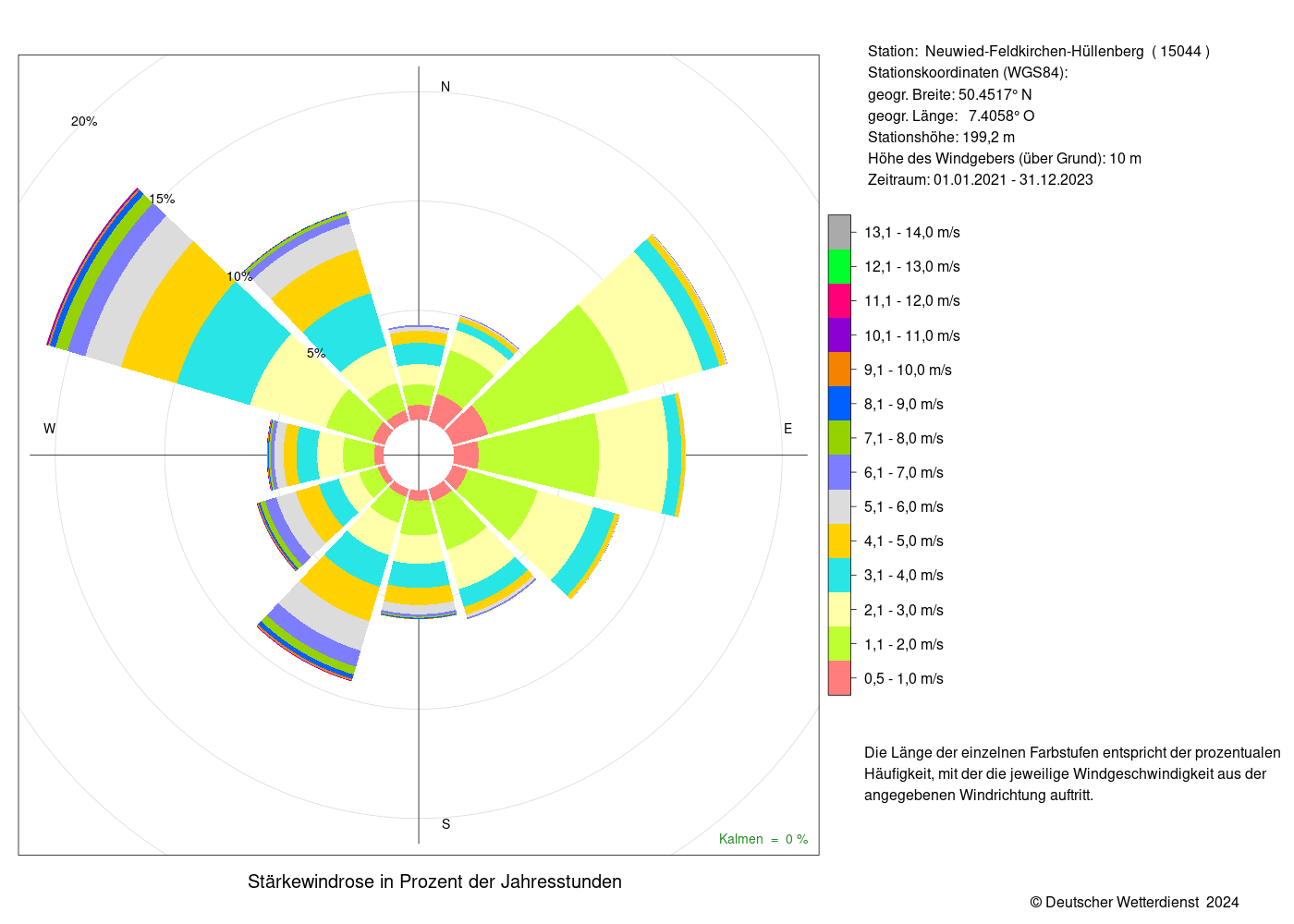 N

20%

15%

10%

5%

W

E

S

Kalmen = 0 %

Stärkewindrose in Prozent der Jahresstunden

Station: Neuwied-Feldkirchen-Hüllenberg ( 15044 )
Stationskoordinaten (WGS84):
geogr. Breite: 50.4517° N
geogr. Länge: 7.4058° O
Stationshöhe: 199,2 m
Höhe des Windgebers (über Grund): 10 m
Zeitraum: 01.01.2021 - 31.12.2023

13,1 - 14,0 m/s
12,1 - 13,0 m/s
11,1 - 12,0 m/s
10,1 - 11,0 m/s
9,1 - 10,0 m/s
8,1 - 9,0 m/s
7,1 - 8,0 m/s
6,1 - 7,0 m/s
5,1 - 6,0 m/s
4,1 - 5,0 m/s
3,1 - 4,0 m/s
2,1 - 3,0 m/s
1,1 - 2,0 m/s
0,5 - 1,0 m/s

Die Länge der einzelnen Farbstufen entspricht der prozentualen Häufigkeit, mit der die jeweilige Windgeschwindigkeit aus der angegebenen Windrichtung auftritt.

© Deutscher Wetterdienst 2024